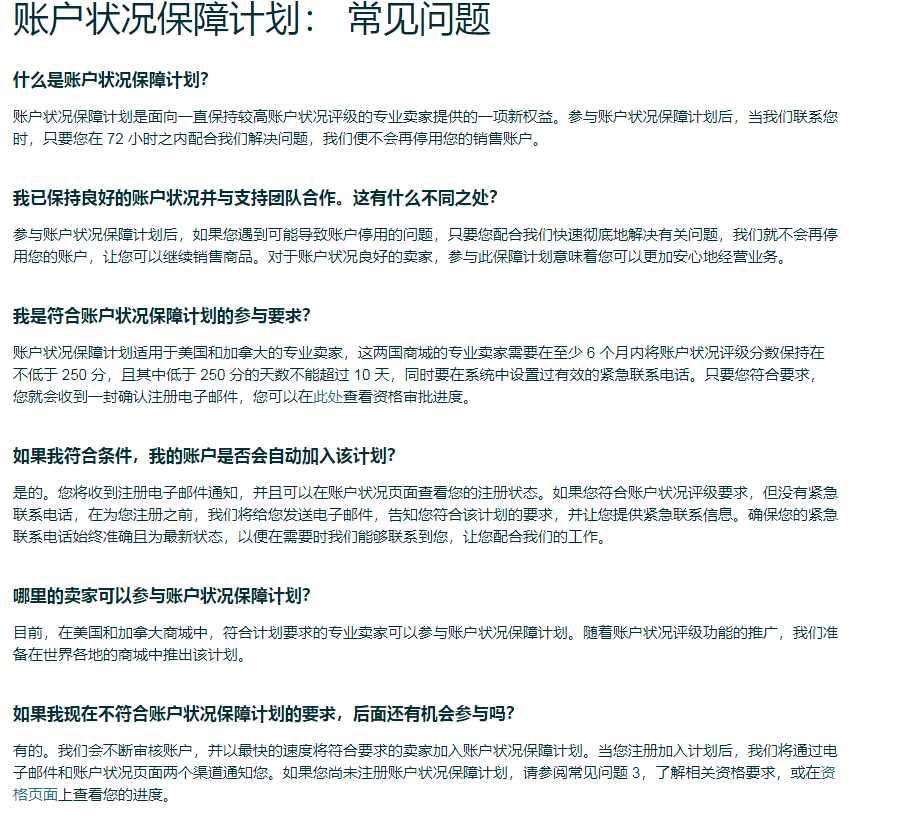 账户状况保障计划： 常见问题

什么是账户状况保障计划?

账户状况保障计划是面向一直保持较高账户状况评级的专业卖家提供的一项新权益。参与账户状况保障计划后，当我们联系您时，只要您在 72 小时之内配合我们解决问题，我们便不会再停用您的销售账户。

我已保持良好的账户状况并与支持团队合作。这有什么不同之处?

参与账户状况保障计划后，如果您遇到可能导致账户停用的问题，只要您配合我们快速彻底地解决有关问题，我们就不会再停用您的账户，让您可以继续销售商品。对于账户状况良好的卖家，参与此保障计划意味着您可以更加安心地经营业务。

我是符合账户状况保障计划的参与要求?

账户状况保障计划适用于美国和加拿大的专业卖家，这两国商城的专业卖家需要在至少 6 个月内将账户状况评级分数保持在不低于 250 分，且其中低于 250 分的天数不能超过 10 天，同时要在系统中设置过有效的紧急联系电话。只要您符合要求，您就会收到一封确认注册电子邮件，您可以在此处查看资格审批进度。

如果我符合条件，我的账户是否会自动加入该计划?

是的。您将收到注册电子邮件通知，并且可以在账户状况页面查看您的注册状态。如果您符合账户状况评级要求，但没有紧急联系电话，在为您注册之前，我们将给您发送电子邮件，告知您符合该计划的要求，并让您提供紧急联系信息。确保您的紧急联系电话始终准确且为最新状态，以便在需要时我们能够联系到您，让您配合我们的工作。

哪里的卖家可以参与账户状况保障计划?

目前，在美国和加拿大商城中，符合计划要求的专业卖家可以参与账户状况保障计划。随着账户状况评级功能的推广，我们准备在世界各地的商城中推出该计划。

如果我现在不符合账户状况保障计划的要求，后面还有机会参与吗?

有的。我们会不断审核账户，并以最快的速度将符合要求的卖家加入账户状况保障计划。当您注册加入计划后，我们将通过电子邮件和账户状况页面两个渠道通知您。如果您尚未注册账户状况保障计划，请参阅常见问题 3，了解相关资格要求，或在资格页面上查看您的进度。